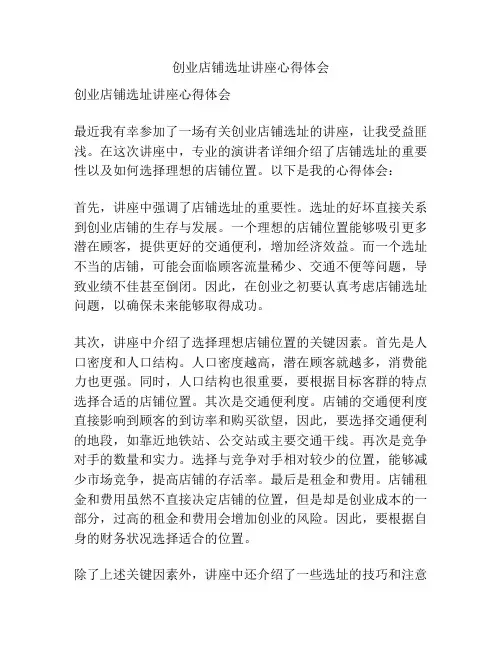 创业店铺选址讲座心得体会

创业店铺选址讲座心得体会

最近我有幸参加了一场有关创业店铺选址的讲座，让我受益匪浅。在这次讲座中，专业的演讲者详细介绍了店铺选址的重要性以及如何选择理想的店铺位置。以下是我的心得体会：

首先，讲座中强调了店铺选址的重要性。选址的好坏直接关系到创业店铺的生存与发展。一个理想的店铺位置能够吸引更多潜在顾客，提供更好的交通便利，增加经济效益。而一个选址不当的店铺，可能会面临顾客流量稀少、交通不便等问题，导致业绩不佳甚至倒闭。因此，在创业之初要认真考虑店铺选址问题，以确保未来能够取得成功。

其次，讲座中介绍了选择理想店铺位置的关键因素。首先是人口密度和人口结构。人口密度越高，潜在顾客就越多，消费能力也更强。同时，人口结构也很重要，要根据目标客群的特点选择合适的店铺位置。其次是交通便利度。店铺的交通便利度直接影响到顾客的到访率和购买欲望，因此，要选择交通便利的地段，如靠近地铁站、公交站或主要交通干线。再次是竞争对手的数量和实力。选择与竞争对手相对较少的位置，能够减少市场竞争，提高店铺的存活率。最后是租金和费用。店铺租金和费用虽然不直接决定店铺的位置，但是却是创业成本的一部分，过高的租金和费用会增加创业的风险。因此，要根据自身的财务状况选择适合的位置。

除了上述关键因素外，讲座中还介绍了一些选址的技巧和注意